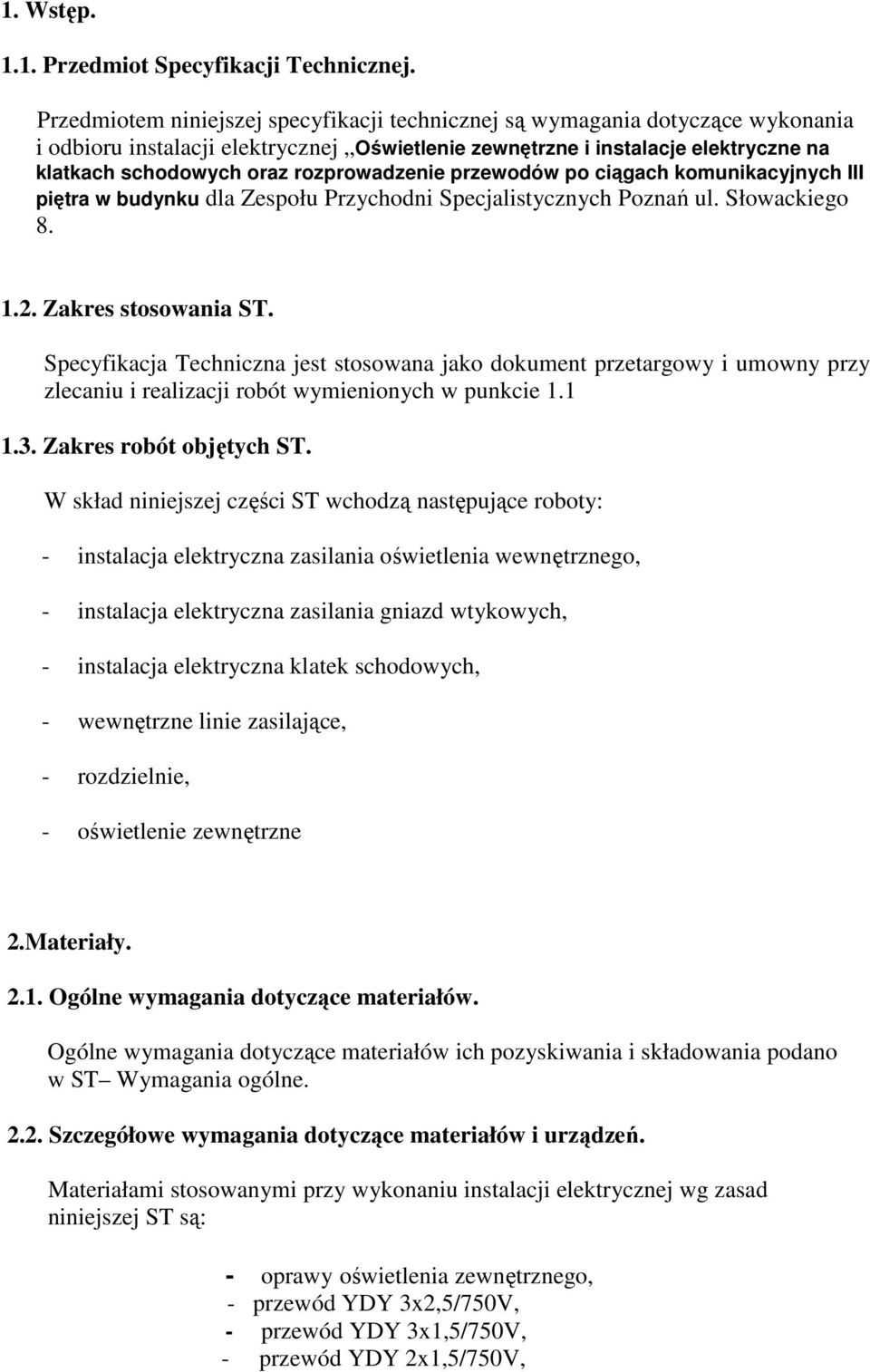 1. Wstęp.

1.1. Przedmiot Specyfikacji Technicznej.

Przedmiotem niniejszej specyfikacji technicznej są wymagania dotyczące wykonania i odbioru instalacji elektrycznej „Oświetlenie zewnętrzne i instalacje elektryczne na klatkach schodowych oraz rozprowadzenie przewodów po ciągach komunikacyjnych III piętra w budynku dla Zespołu Przychodni Specjalistycznych Poznań ul. Słowackiego 8.

1.2. Zakres stosowania ST.

Specyfikacja Techniczna jest stosowana jako dokument przetargowy i umowny przy zlecaniu i realizacji robót wymienionych w punkcie 1.1

1.3. Zakres robót objętych ST.

W skład niniejszej części ST wchodzą następujące roboty:

- instalacja elektryczna zasilania oświetlenia wewnętrznego,

- instalacja elektryczna zasilania gniazd wtykowych,

- instalacja elektryczna klatek schodowych,

- wewnętrzne linie zasilające,

- rozdzielnie,

- oświetlenie zewnętrzne

2.Materiały.

2.1. Ogólne wymagania dotyczące materiałów.

Ogólne wymagania dotyczące materiałów ich pozyskiwania i składowania podano w ST– Wymagania ogólne.

2.2. Szczegółowe wymagania dotyczące materiałów i urządzeń.

Materiałami stosowanymi przy wykonaniu instalacji elektrycznej wg zasad niniejszej ST są:

- oprawy oświetlenia zewnętrznego,
- przewód YDY 3x2,5/750V,
- przewód YDY 3x1,5/750V,
- przewód YDY 2x1,5/750V,